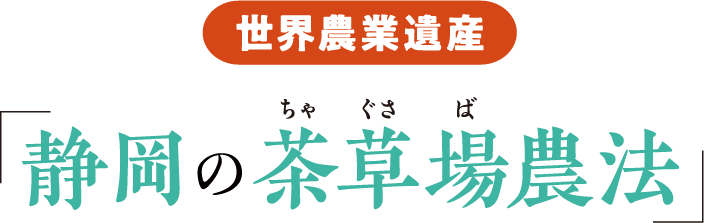 世界農業遺産

ちゃ　ぐさ　ば

「静岡の茶草場農法」